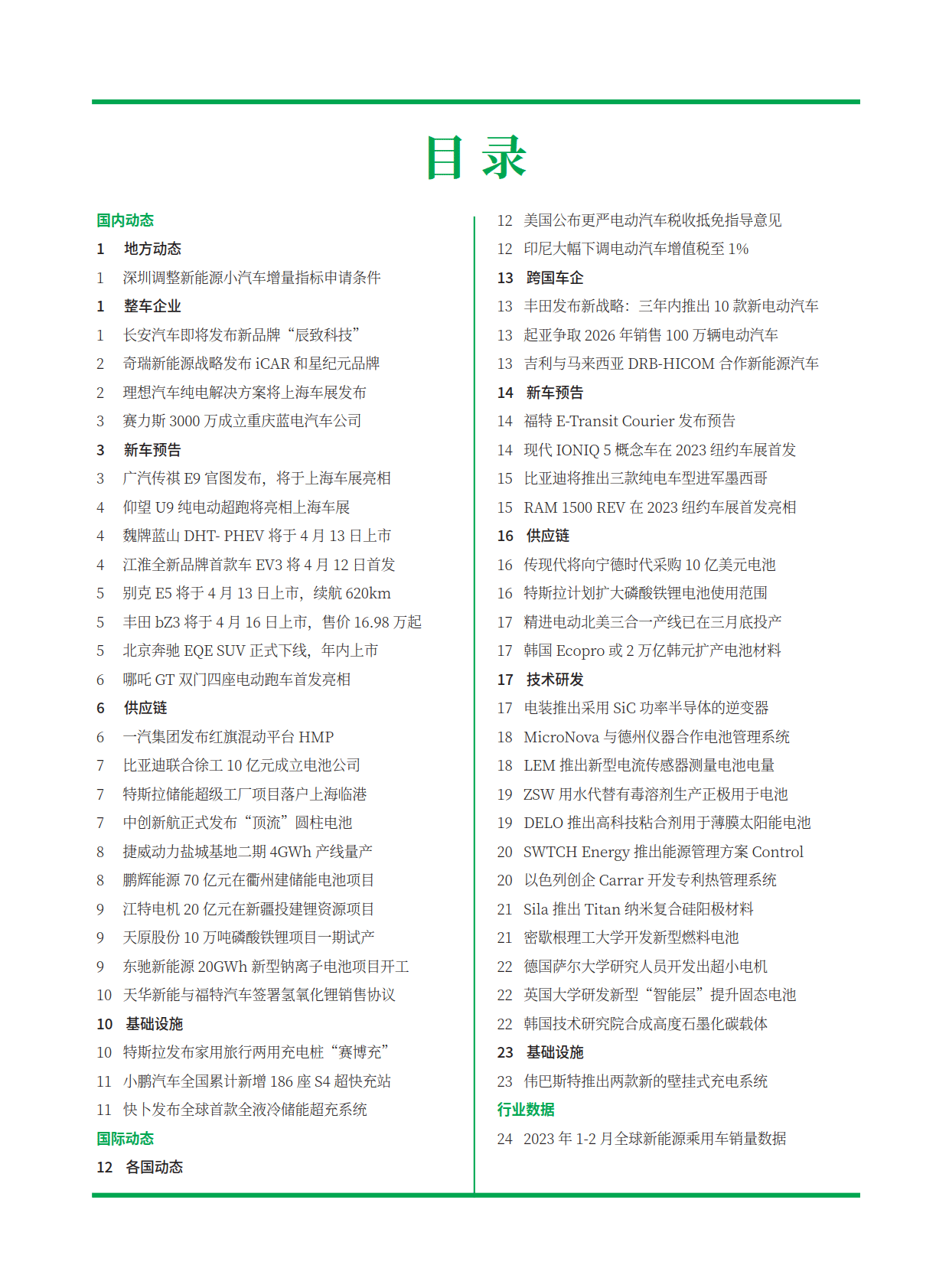 目 录

国内动态
1 地方动态
1 深圳调整新能源小汽车增量指标申请条件
1 整车企业
1 长安汽车即将发布新品牌“辰致科技”
2 奇瑞新能源战略发布 iCAR 和星纪元品牌
2 理想汽车纯电解决方案将上海车展发布
3 赛力斯 3000 万成立重庆蓝电汽车公司
3 新车预告
3 广汽传祺 E9 官图发布，将于上海车展亮相
4 仰望 U9 纯电动超跑将亮相上海车展
4 魏牌蓝山 DHT- PHEV 将于 4 月 13 日上市
4 江淮全新品牌首款车 EV3 将 4 月 12 日首发
5 别克 E5 将于 4 月 13 日上市，续航 620km
5 丰田 bZ3 将于 4 月 16 日上市，售价 16.98 万起
5 北京奔驰 EQE SUV 正式下线，年内上市
6 哪吒 GT 双门四座电动跑车首发亮相
6 供应链
6 一汽集团发布红旗混动平台 HMP
7 比亚迪联合徐工 10 亿元成立电池公司
7 特斯拉储能超级工厂项目落户上海临港
7 中创新航正式发布“顶流”圆柱电池
8 捷威动力盐城基地二期 4GWh 产线量产
8 鹏辉能源 70 亿元在衢州建储能电池项目
9 江特电机 20 亿元在新疆投建锂资源项目
9 天原股份 10 万吨磷酸铁锂项目一期试产
9 东驰新能源 20GWh 新型钠离子电池项目开工
10 天华新能与福特汽车签署氢氧化锂销售协议
10 基础设施
10 特斯拉发布家用旅行两用充电桩“赛博充”
11 小鹏汽车全国累计新增 186 座 S4 超快充站
11 快卜发布全球首款全液冷储能超充系统
国际动态
12 各国动态

12 美国公布更严电动汽车税收抵免指导意见
12 印尼大幅下调电动汽车增值税至 1%
13 跨国车企
13 丰田发布新战略：三年内推出 10 款新电动汽车
13 起亚争取 2026 年销售 100 万辆电动汽车
13 吉利与马来西亚 DRB-HICOM 合作新能源汽车
14 新车预告
14 福特 E-Transit Courier 发布预告
14 现代 IONIQ 5 概念车在 2023 纽约车展首发
15 比亚迪将推出三款纯电车型进军墨西哥
15 RAM 1500 REV 在 2023 纽约车展首发亮相
16 供应链
16 传现代将向宁德时代采购 10 亿美元电池
16 特斯拉计划扩大磷酸铁锂电池使用范围
17 精进电动北美三合一产线已在三月底投产
17 韩国 Ecopro 或 2 万亿韩元扩产电池材料
17 技术研发
17 电装推出采用 SiC 功率半导体的逆变器
18 MicroNova 与德州仪器合作电池管理系统
18 LEM 推出新型电流传感器测量电池电量
19 ZSW 用水代替有毒溶剂生产正极用于电池
19 DELO 推出高科技粘合剂用于薄膜太阳能电池
20 SWTCH Energy 推出能源管理方案 Control
20 以色列创企 Carrar 开发专利热管理系统
21 Sila 推出 Titan 纳米复合硅阳极材料
21 密歇根理工大学开发新型燃料电池
22 德国萨尔大学研究人员开发出超小电机
22 英国大学研发新型“智能层”提升固态电池
22 韩国技术研究院合成高度石墨化碳载体
23 基础设施
23 伟巴斯特推出两款新的壁挂式充电系统
行业数据
24 2023 年 1-2 月全球新能源乘用车销量数据